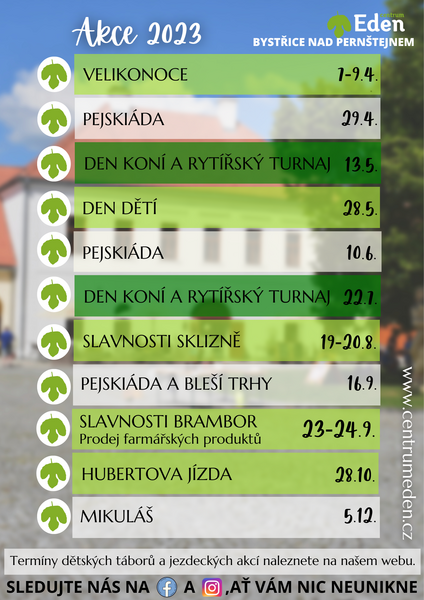 Akce 2023

centrum
Eden
BYSTŘICE NAD PERNŠTEJNEM

VELIKONOCE 7-9.4.

PEJSKIÁDA 29.4.

DEN KONÍ A RYTÍŘSKÝ TURNAJ 13.5.

DEN DĚTÍ 28.5.

PEJSKIÁDA 10.6.

DEN KONÍ A RYTÍŘSKÝ TURNAJ 22.7.

SLAVNOSTI SKLIZNĚ 19-20.8.

PEJSKIÁDA A BLEŠÍ TRHY 16.9.

SLAVNOSTI BRAMBOR
Prodej farmářských produktů 23-24.9.

HUBERTOVA JÍZDA 28.10.

MIKULÁŠ 5.12.

www.centrumeden.cz

Termíny dětských táborů a jezdeckých akcí naleznete na našem webu.

SLEDUJTE NÁS NA A ,AŤ VÁM NIC NEUNIKNE